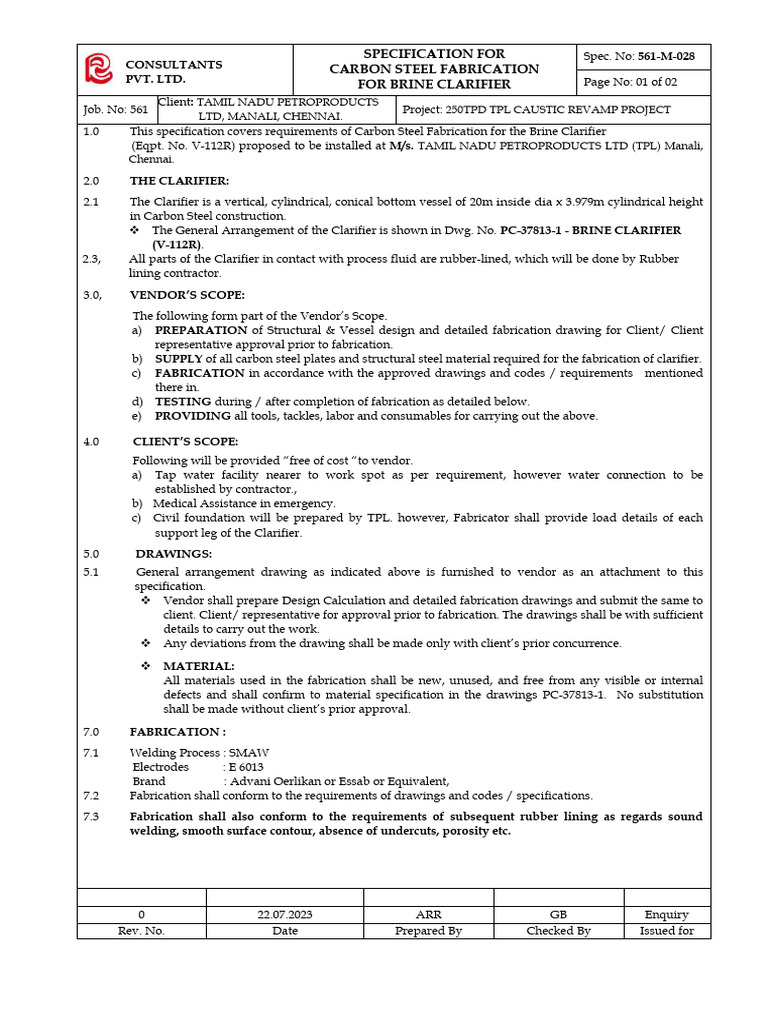 CONSULTANTS PVT. LTD.

SPECIFICATION FOR CARBON STEEL FABRICATION FOR BRINE CLARIFIER

Spec. No: 561-M-028

Page No: 01 of 02

Job. No: 561

Client: TAMIL NADU PETROPRODUCTS LTD, MANALI, CHENNAI.

Project: 250TPD TPL CAUSTIC REVAMP PROJECT

1.0 This specification covers requirements of Carbon Steel Fabrication for the Brine Clarifier (Eqpt. No. V-112R) proposed to be installed at M/s. TAMIL NADU PETROPRODUCTS LTD (TPL) Manali, Chennai.

2.0 THE CLARIFIER:

2.1 The Clarifier is a vertical, cylindrical, conical bottom vessel of 20m inside dia x 3.979m cylindrical height in Carbon Steel construction.

❖ The General Arrangement of the Clarifier is shown in Dwg. No. PC-37813-1 - BRINE CLARIFIER (V-112R).

2.3, All parts of the Clarifier in contact with process fluid are rubber-lined, which will be done by Rubber lining contractor.

3.0, VENDOR'S SCOPE:

The following form part of the Vendor's Scope.

a) PREPARATION of Structural & Vessel design and detailed fabrication drawing for Client/ Client representative approval prior to fabrication.

b) SUPPLY of all carbon steel plates and structural steel material required for the fabrication of clarifier.

c) FABRICATION in accordance with the approved drawings and codes / requirements mentioned there in.

d) TESTING during / after completion of fabrication as detailed below.

e) PROVIDING all tools, tackles, labor and consumables for carrying out the above.

4.0 CLIENT'S SCOPE:

Following will be provided "free of cost "to vendor.

a) Tap water facility nearer to work spot as per requirement, however water connection to be established by contractor.,

b) Medical Assistance in emergency.

c) Civil foundation will be prepared by TPL. however, Fabricator shall provide load details of each support leg of the Clarifier.

5.0 DRAWINGS:

5.1 General arrangement drawing as indicated above is furnished to vendor as an attachment to this specification.

❖ Vendor shall prepare Design Calculation and detailed fabrication drawings and submit the same to client. Client/ representative for approval prior to fabrication. The drawings shall be with sufficient details to carry out the work.

❖ Any deviations from the drawing shall be made only with client's prior concurrence.

❖ MATERIAL:

All materials used in the fabrication shall be new, unused, and free from any visible or internal defects and shall confirm to material specification in the drawings PC-37813-1. No substitution shall be made without client's prior approval.

7.0 FABRICATION :

7.1 Welding Process : SMAW
Electrodes : E 6013
Brand : Advani Oerlikan or Essab or Equivalent,

7.2 Fabrication shall conform to the requirements of drawings and codes / specifications.

7.3 Fabrication shall also conform to the requirements of subsequent rubber lining as regards sound welding, smooth surface contour, absence of undercuts, porosity etc.

| | | | | |
|---|---|---|---|---|
| 0 | 22.07.2023 | ARR | GB | Enquiry |
| Rev. No. | Date | Prepared By | Checked By | Issued for |